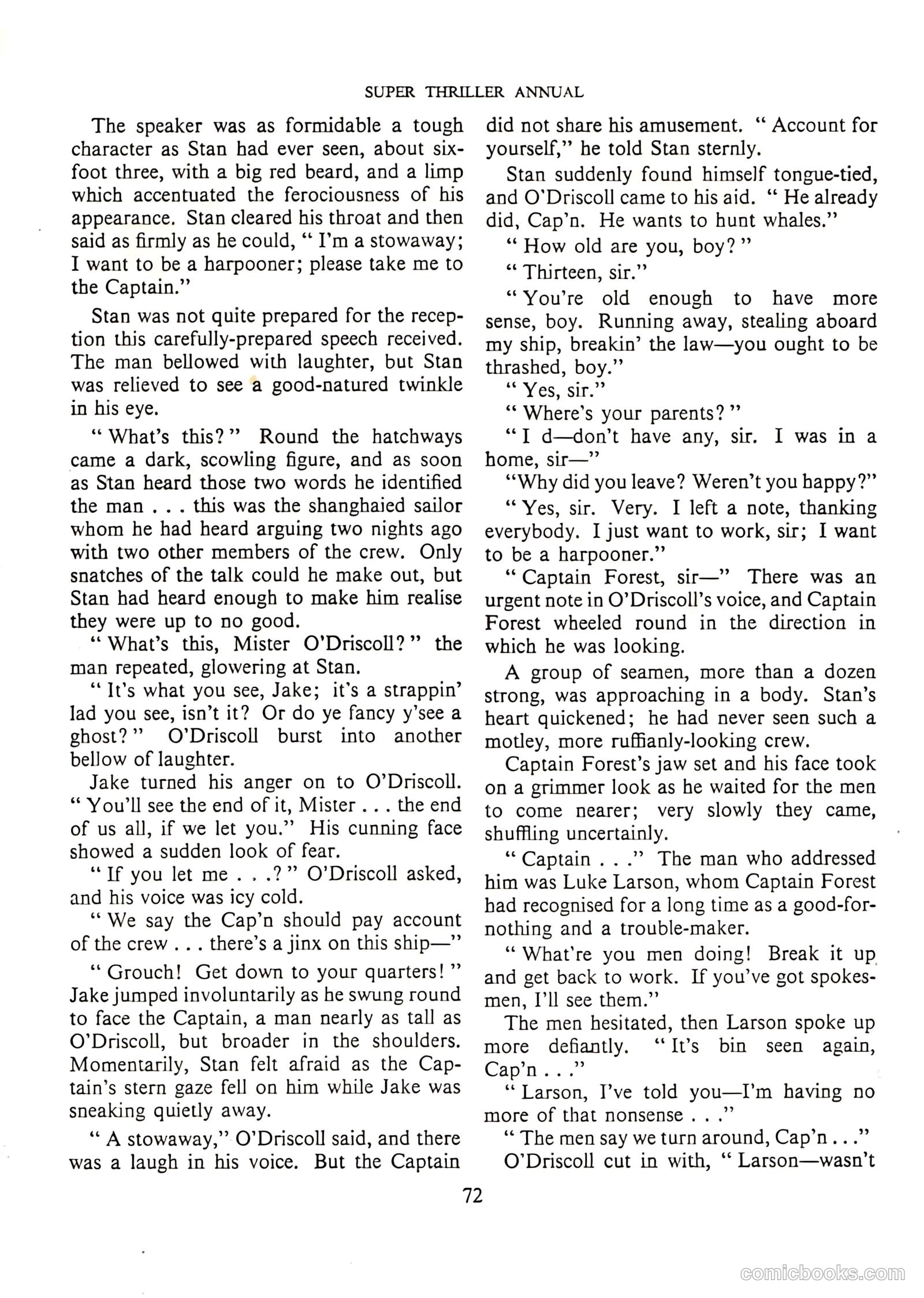 SUPER THRILLER ANNUAL

The speaker was as formidable a tough character as Stan had ever seen, about six-foot three, with a big red beard, and a limp which accentuated the ferociousness of his appearance. Stan cleared his throat and then said as firmly as he could, " I'm a stowaway; I want to be a harpooner; please take me to the Captain."

Stan was not quite prepared for the reception this carefully-prepared speech received. The man bellowed with laughter, but Stan was relieved to see a good-natured twinkle in his eye.

" What's this? " Round the hatchways came a dark, scowling figure, and as soon as Stan heard those two words he identified the man . . . this was the shanghaied sailor whom he had heard arguing two nights ago with two other members of the crew. Only snatches of the talk could he make out, but Stan had heard enough to make him realise they were up to no good.

" What's this, Mister O'Driscoll? " the man repeated, glowering at Stan.

" It's what you see, Jake; it's a strappin' lad you see, isn't it? Or do ye fancy y'see a ghost? " O'Driscoll burst into another bellow of laughter.

Jake turned his anger on to O'Driscoll. " You'll see the end of it, Mister . . . the end of us all, if we let you." His cunning face showed a sudden look of fear.

" If you let me . . .? " O'Driscoll asked, and his voice was icy cold.

" We say the Cap'n should pay account of the crew . . . there's a jinx on this ship—"

" Grouch! Get down to your quarters! " Jake jumped involuntarily as he swung round to face the Captain, a man nearly as tall as O'Driscoll, but broader in the shoulders. Momentarily, Stan felt afraid as the Captain's stern gaze fell on him while Jake was sneaking quietly away.

" A stowaway," O'Driscoll said, and there was a laugh in his voice. But the Captain did not share his amusement. " Account for yourself," he told Stan sternly.

Stan suddenly found himself tongue-tied, and O'Driscoll came to his aid. " He already did, Cap'n. He wants to hunt whales."

" How old are you, boy? "

" Thirteen, sir."

" You're old enough to have more sense, boy. Running away, stealing aboard my ship, breakin' the law—you ought to be thrashed, boy."

" Yes, sir."

" Where's your parents? "

" I d—don't have any, sir. I was in a home, sir—"

"Why did you leave? Weren't you happy?"

" Yes, sir. Very. I left a note, thanking everybody. I just want to work, sir; I want to be a harpooner."

" Captain Forest, sir—" There was an urgent note in O'Driscoll's voice, and Captain Forest wheeled round in the direction in which he was looking.

A group of seamen, more than a dozen strong, was approaching in a body. Stan's heart quickened; he had never seen such a motley, more ruffianly-looking crew.

Captain Forest's jaw set and his face took on a grimmer look as he waited for the men to come nearer; very slowly they came, shuffling uncertainly.

" Captain . . ." The man who addressed him was Luke Larson, whom Captain Forest had recognised for a long time as a good-for-nothing and a trouble-maker.

" What're you men doing! Break it up and get back to work. If you've got spokesmen, I'll see them."

The men hesitated, then Larson spoke up more defiantly. " It's bin seen again, Cap'n . . ."

" Larson, I've told you—I'm having no more of that nonsense . . ."

" The men say we turn around, Cap'n . . ."

O'Driscoll cut in with, " Larson—wasn't

72

comicbooks.com